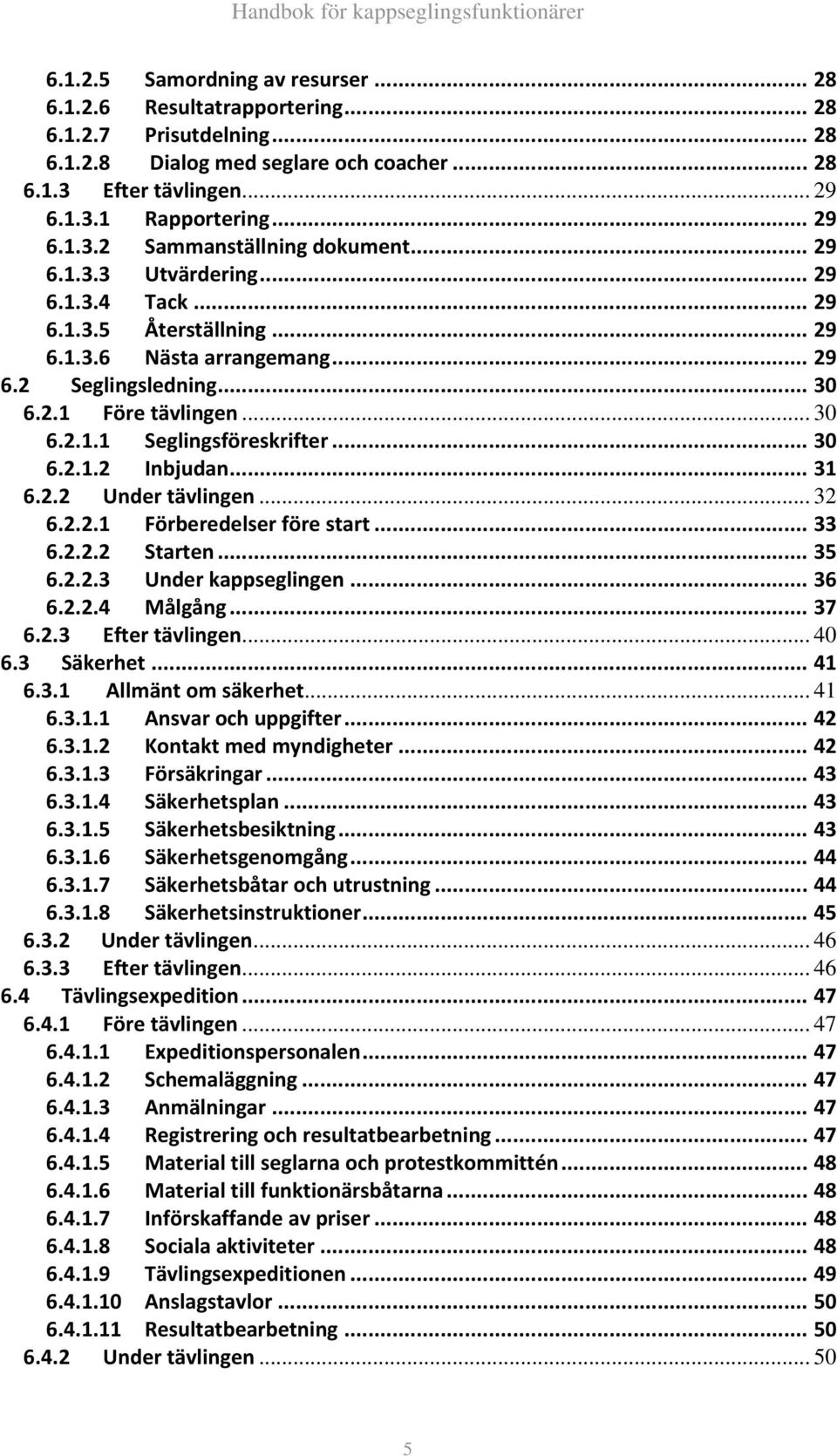 Handbok för kappseglingsfunktionärer

6.1.2.5 Samordning av resurser ... 28
6.1.2.6 Resultatrapportering ... 28
6.1.2.7 Prisutdelning ... 28
6.1.2.8 Dialog med seglare och coacher ... 28
6.1.3 Efter tävlingen ... 29
6.1.3.1 Rapportering ... 29
6.1.3.2 Sammanställning dokument ... 29
6.1.3.3 Utvärdering ... 29
6.1.3.4 Tack ... 29
6.1.3.5 Återställning ... 29
6.1.3.6 Nästa arrangemang ... 29
6.2 Seglingsledning ... 30
6.2.1 Före tävlingen ... 30
6.2.1.1 Seglingsföreskrifter ... 30
6.2.1.2 Inbjudan ... 31
6.2.2 Under tävlingen ... 32
6.2.2.1 Förberedelser före start ... 33
6.2.2.2 Starten ... 35
6.2.2.3 Under kappseglingen ... 36
6.2.2.4 Målgång ... 37
6.2.3 Efter tävlingen ... 40
6.3 Säkerhet ... 41
6.3.1 Allmänt om säkerhet ... 41
6.3.1.1 Ansvar och uppgifter ... 42
6.3.1.2 Kontakt med myndigheter ... 42
6.3.1.3 Försäkringar ... 43
6.3.1.4 Säkerhetsplan ... 43
6.3.1.5 Säkerhetsbesiktning ... 43
6.3.1.6 Säkerhetsgenomgång ... 44
6.3.1.7 Säkerhetsbåtar och utrustning ... 44
6.3.1.8 Säkerhetsinstruktioner ... 45
6.3.2 Under tävlingen ... 46
6.3.3 Efter tävlingen ... 46
6.4 Tävlingsexpedition ... 47
6.4.1 Före tävlingen ... 47
6.4.1.1 Expeditionspersonalen ... 47
6.4.1.2 Schemaläggning ... 47
6.4.1.3 Anmälningar ... 47
6.4.1.4 Registrering och resultatbearbetning ... 47
6.4.1.5 Material till seglarna och protestkommittén ... 48
6.4.1.6 Material till funktionärsbåtarna ... 48
6.4.1.7 Införskaffande av priser ... 48
6.4.1.8 Sociala aktiviteter ... 48
6.4.1.9 Tävlingsexpeditionen ... 49
6.4.1.10 Anslagstavlor ... 50
6.4.1.11 Resultatbearbetning ... 50
6.4.2 Under tävlingen ... 50

5